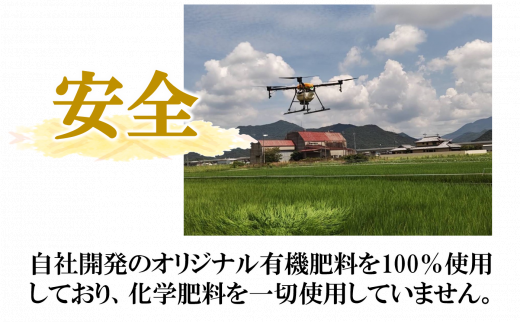 安全

自社開発のオリジナル有機肥料を100％使用しており、化学肥料を一切使用していません。